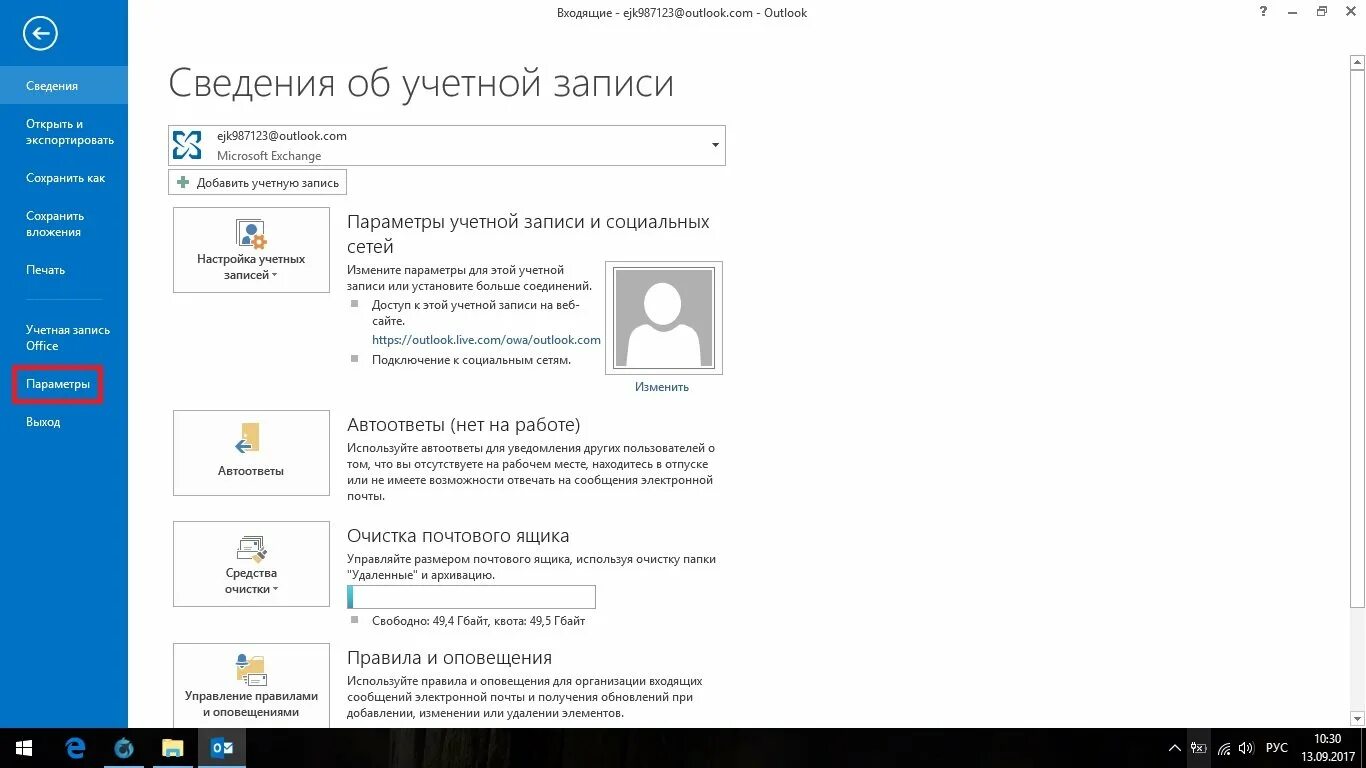 Входящие - ejk987123@outlook.com - Outlook

?

Сведения

Открыть и экспортировать

Сохранить как

Сохранить вложения

Печать

Учетная запись Office

Параметры

Выход

Сведения об учетной записи

ejk987123@outlook.com
Microsoft Exchange

Добавить учетную запись

Настройка учетных записей

Параметры учетной записи и социальных сетей

Измените параметры для этой учетной записи или установите больше соединений.

Доступ к этой учетной записи на веб-сайте.
https://outlook.live.com/owa/outlook.com

Подключение к социальным сетям.

Изменить

Автоответы

Автоответы (нет на работе)

Используйте автоответы для уведомления других пользователей о том, что вы отсутствуете на рабочем месте, находитесь в отпуске или не имеете возможности отвечать на сообщения электронной почты.

Средства очистки

Очистка почтового ящика

Управляйте размером почтового ящика, используя очистку папки "Удаленные" и архивацию.

Свободно: 49,4 Гбайт, квота: 49,5 Гбайт

Управление правилами и оповещениями

Правила и оповещения

Используйте правила и оповещения для организации входящих сообщений электронной почты и получения обновлений при добавлении, изменении или удалении элементов.

РУС
10:30
13.09.2017